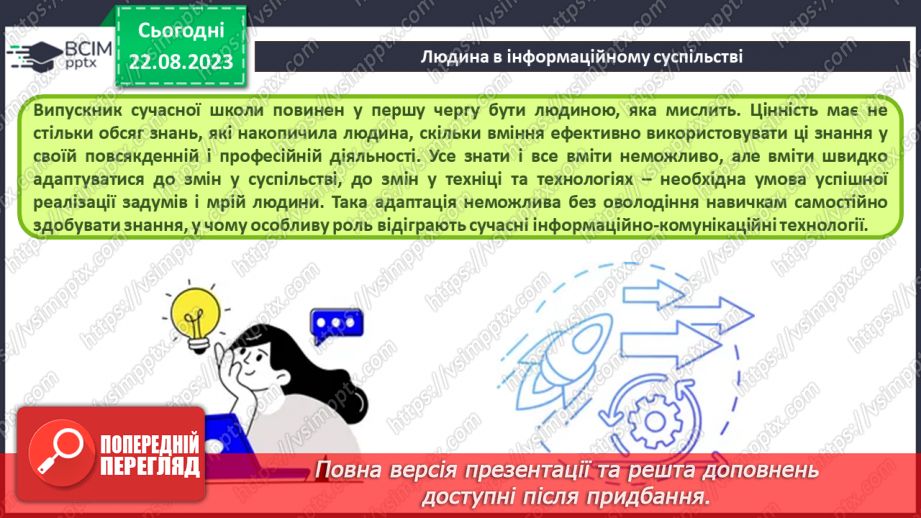 ВСІМ pptx

Сьогодні 22.08.2023

Людина в інформаційному суспільстві

Випускник сучасної школи повинен у першу чергу бути людиною, яка мислить. Цінність має не стільки обсяг знань, які накопичила людина, скільки вміння ефективно використовувати ці знання у своїй повсякденній і професійній діяльності. Усе знати і все вміти неможливо, але вміти швидко адаптуватися до змін у суспільстві, до змін у техніці та технологіях – необхідна умова успішної реалізації задумів і мрій людини. Така адаптація неможлива без оволодіння навичкам самостійно здобувати знання, у чому особливу роль відіграють сучасні інформаційно-комунікаційні технології.

https://vsimpptx.com

ПОПЕРЕДНІЙ ПЕРЕГЛЯД

Повна версія презентації та решта доповнень доступні після придбання.